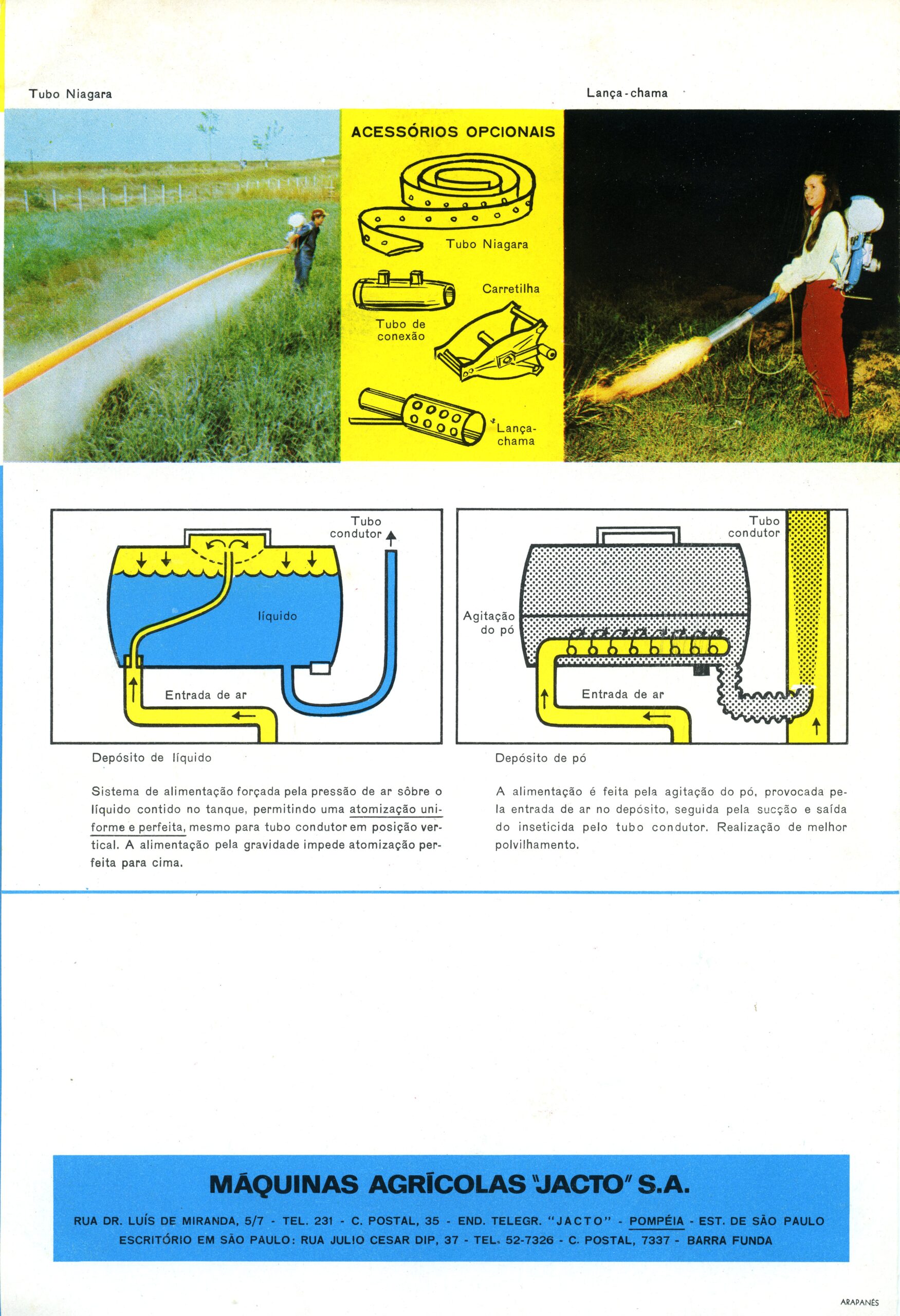 Tubo Niagara

Lança-chama

ACESSÓRIOS OPCIONAIS

Tubo Niagara

Carretilha

Tubo de conexão

Lança-chama

Tubo condutor

líquido

Entrada de ar

Depósito de líquido

Sistema de alimentação forçada pela pressão de ar sôbre o líquido contido no tanque, permitindo uma atomização uniforme e perfeita, mesmo para tubo condutor em posição vertical. A alimentação pela gravidade impede atomização perfeita para cima.

Tubo condutor

Agitação do pó

Entrada de ar

Depósito de pó

A alimentação é feita pela agitação do pó, provocada pela entrada de ar no depósito, seguida pela sucção e saída do inseticida pelo tubo condutor. Realização de melhor polvilhamento.

MÁQUINAS AGRÍCOLAS "JACTO" S.A.

RUA DR. LUÍS DE MIRANDA, 5/7 - TEL. 231 - C. POSTAL, 35 - END. TELEGR. "JACTO" - POMPÉIA - EST. DE SÃO PAULO
ESCRITÓRIO EM SÃO PAULO: RUA JULIO CESAR DIP, 37 - TEL. 52-7326 - C. POSTAL, 7337 - BARRA FUNDA

ARAPANÉS